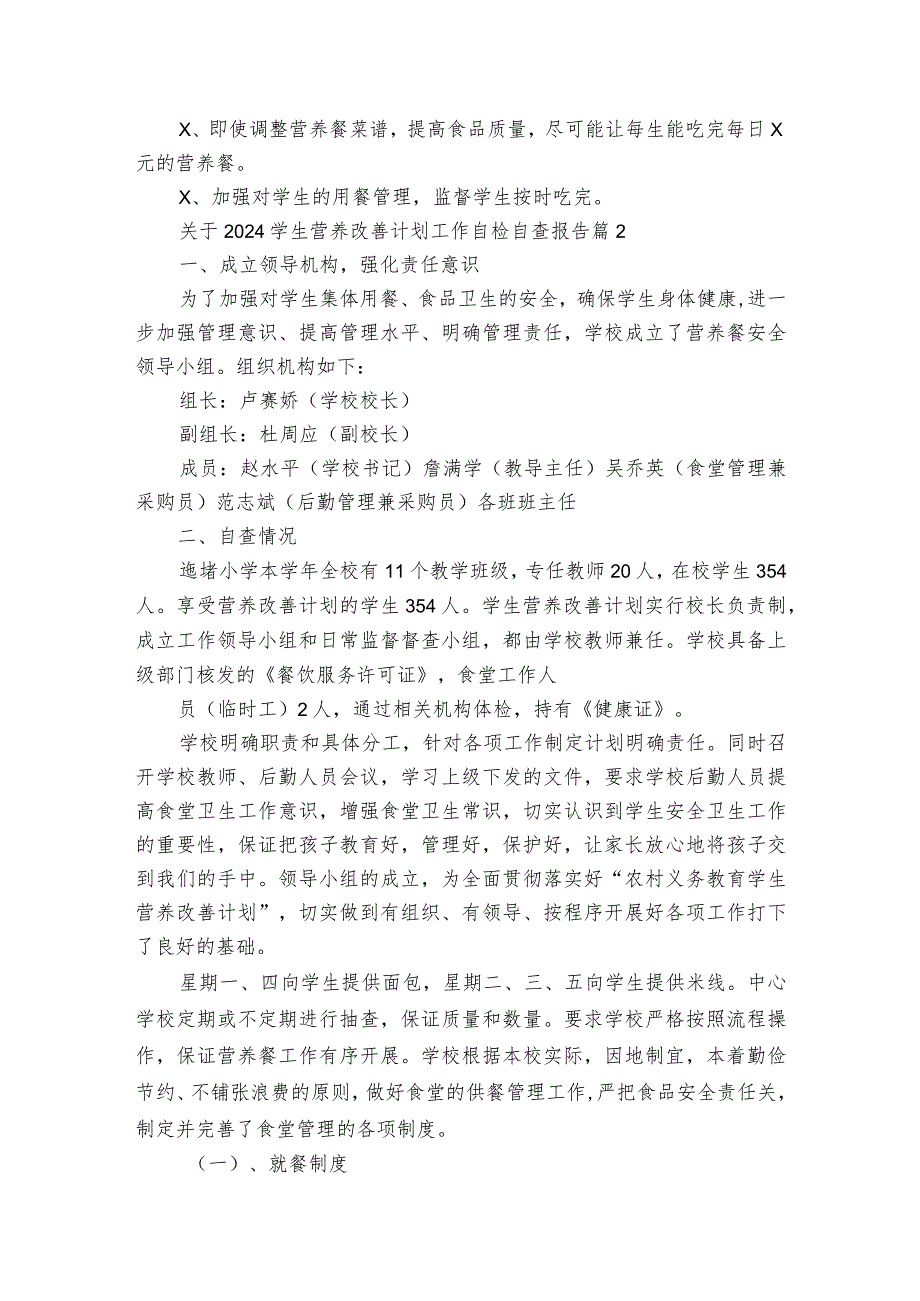 X、即使调整营养餐菜谱，提高食品质量，尽可能让每生能吃完每日X元的营养餐。

X、加强对学生的用餐管理，监督学生按时吃完。

关于2024学生营养改善计划工作自检自查报告篇2

一、成立领导机构，强化责任意识

为了加强对学生集体用餐、食品卫生的安全，确保学生身体健康，进一步加强管理意识、提高管理水平、明确管理责任，学校成立了营养餐安全领导小组。组织机构如下：

组长：卢赛娇（学校校长）

副组长：杜周应（副校长）

成员：赵水平（学校书记）詹满学（教导主任）吴乔英（食堂管理兼采购员）范志斌（后勤管理兼采购员）各班班主任

二、自查情况

迤堵小学本学年全校有11个教学班级，专任教师20人，在校学生354人。享受营养改善计划的学生354人。学生营养改善计划实行校长负责制，成立工作领导小组和日常监督督查小组，都由学校教师兼任。学校具备上级部门核发的《餐饮服务许可证》，食堂工作人

员（临时工）2人，通过相关机构体检，持有《健康证》。

学校明确职责和具体分工，针对各项工作制定计划明确责任。同时召开学校教师、后勤人员会议，学习上级下发的文件，要求学校后勤人员提高食堂卫生工作意识，增强食堂卫生常识，切实认识到学生安全卫生工作的重要性，保证把孩子教育好，管理好，保护好，让家长放心地将孩子交到我们的手中。领导小组的成立，为全面贯彻落实好“农村义务教育学生营养改善计划”，切实做到有组织、有领导、按程序开展好各项工作打下了良好的基础。

星期一、四向学生提供面包，星期二、三、五向学生提供米线。中心学校定期或不定期进行抽查，保证质量和数量。要求学校严格按照流程操作，保证营养餐工作有序开展。学校根据本校实际，因地制宜，本着勤俭节约、不铺张浪费的原则，做好食堂的供餐管理工作，严把食品安全责任关，制定并完善了食堂管理的各项制度。

（一）、就餐制度